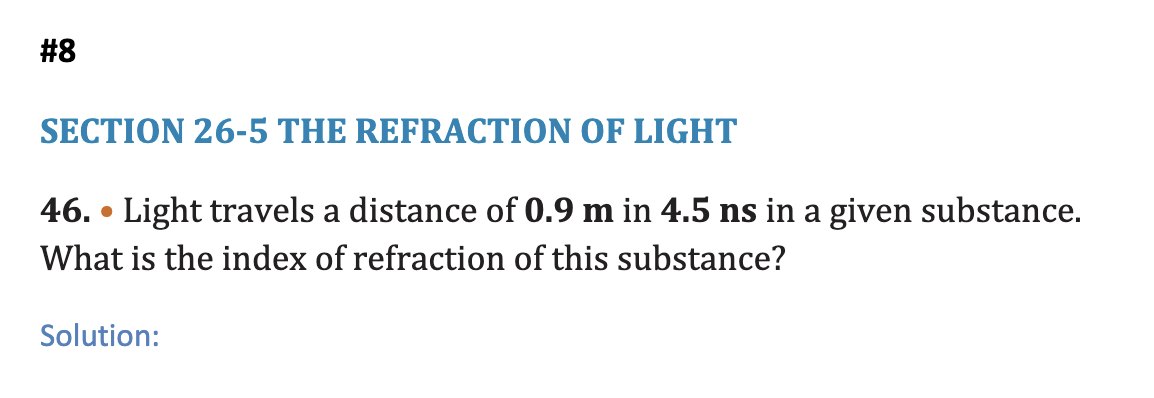 #8

SECTION 26-5 THE REFRACTION OF LIGHT

46. • Light travels a distance of 0.9 m in 4.5 ns in a given substance. What is the index of refraction of this substance?

Solution: